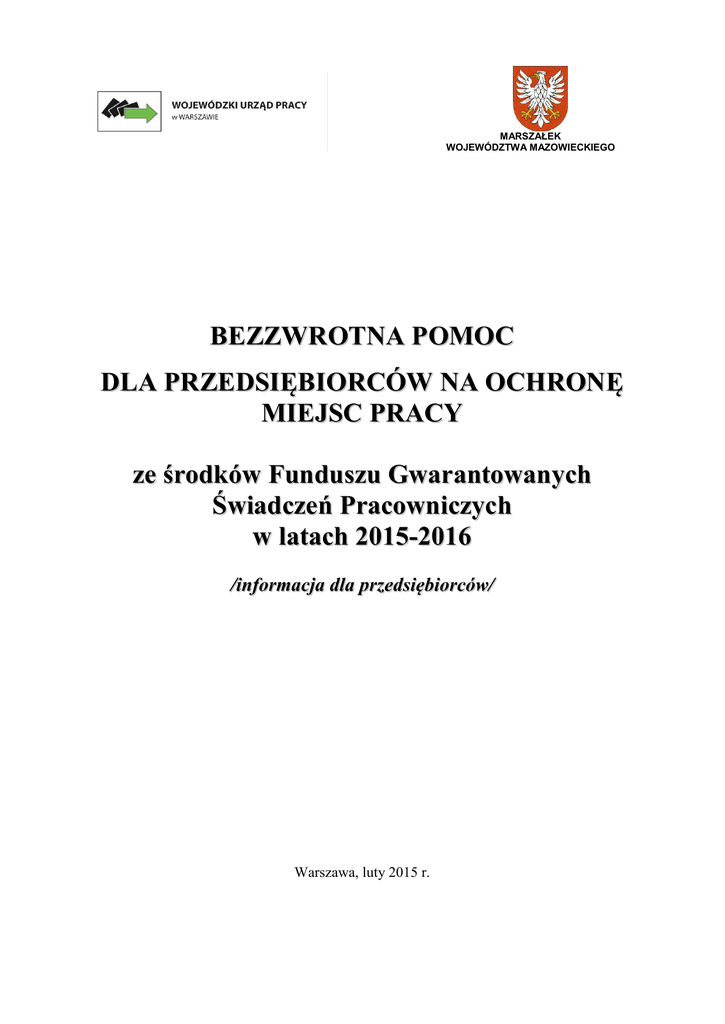 WOJEWÓDZKI URZĄD PRACY
w WARSZAWIE

MARSZAŁEK
WOJEWÓDZTWA MAZOWIECKIEGO

BEZZWROTNA POMOC

DLA PRZEDSIĘBIORCÓW NA OCHRONĘ MIEJSC PRACY

ze środków Funduszu Gwarantowanych Świadczeń Pracowniczych w latach 2015-2016

/informacja dla przedsiębiorców/

Warszawa, luty 2015 r.